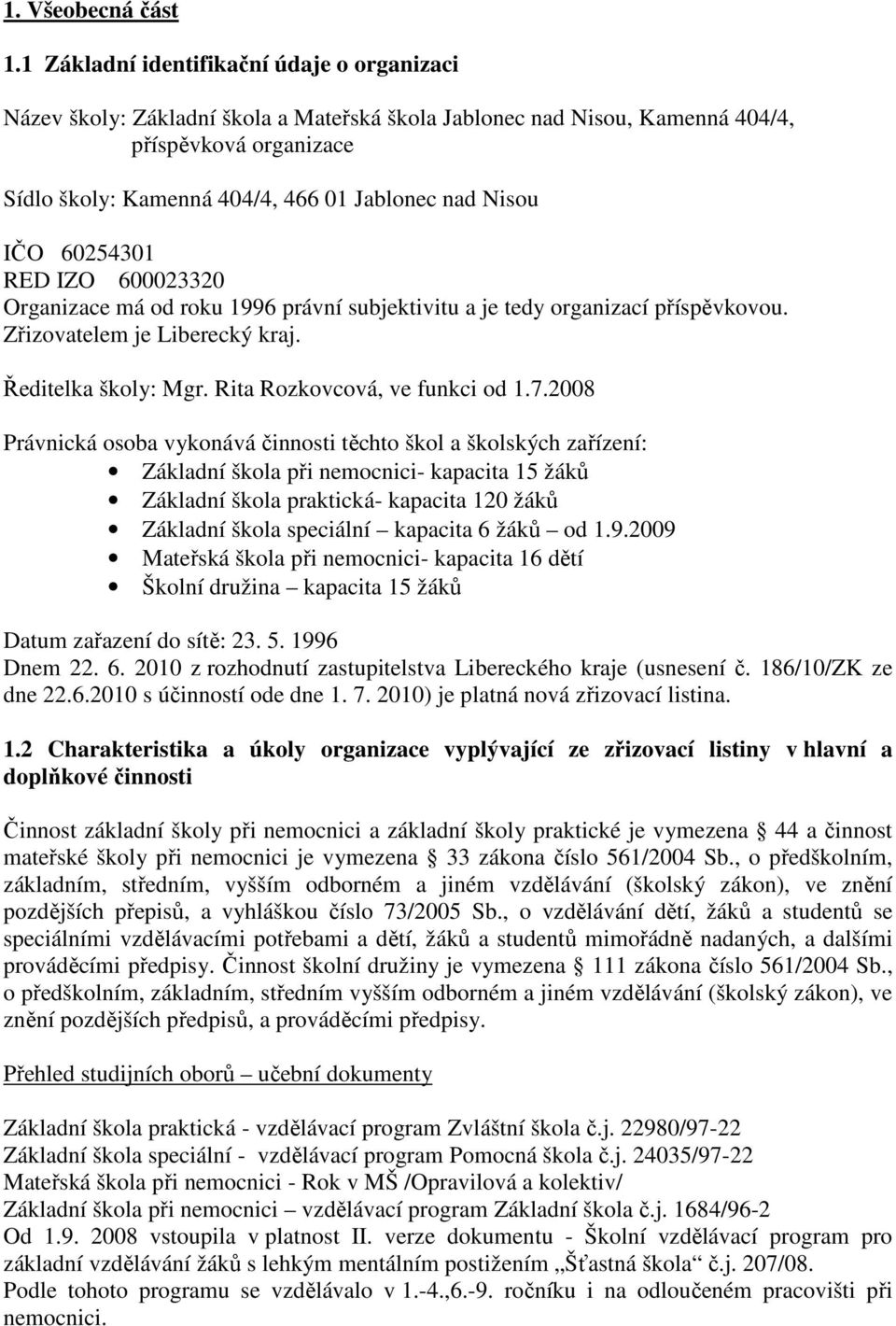 1. Všeobecná část

1.1 Základní identifikační údaje o organizaci

Název školy: Základní škola a Mateřská škola Jablonec nad Nisou, Kamenná 404/4, příspěvková organizace

Sídlo školy: Kamenná 404/4, 466 01 Jablonec nad Nisou

IČO 60254301
RED IZO 600023320
Organizace má od roku 1996 právní subjektivitu a je tedy organizací příspěvkovou. Zřizovatelem je Liberecký kraj.

Ředitelka školy: Mgr. Rita Rozkovcová, ve funkci od 1.7.2008

Právnická osoba vykonává činnosti těchto škol a školských zařízení:
• Základní škola při nemocnici- kapacita 15 žáků
• Základní škola praktická- kapacita 120 žáků
• Základní škola speciální – kapacita 6 žáků – od 1.9.2009
• Mateřská škola při nemocnici- kapacita 16 dětí
• Školní družina – kapacita 15 žáků

Datum zařazení do sítě: 23. 5. 1996
Dnem 22. 6. 2010 z rozhodnutí zastupitelstva Libereckého kraje (usnesení č. 186/10/ZK ze dne 22.6.2010 s účinností ode dne 1. 7. 2010) je platná nová zřizovací listina.

1.2 Charakteristika a úkoly organizace vyplývající ze zřizovací listiny v hlavní a doplňkové činnosti

Činnost základní školy při nemocnici a základní školy praktické je vymezena § 44 a činnost mateřské školy při nemocnici je vymezena § 33 zákona číslo 561/2004 Sb., o předškolním, základním, středním, vyšším odborném a jiném vzdělávání (školský zákon), ve znění pozdějších přepisů, a vyhláškou číslo 73/2005 Sb., o vzdělávání dětí, žáků a studentů se speciálními vzdělávacími potřebami a dětí, žáků a studentů mimořádně nadaných, a dalšími prováděcími předpisy. Činnost školní družiny je vymezena § 111 zákona číslo 561/2004 Sb., o předškolním, základním, středním vyšším odborném a jiném vzdělávání (školský zákon), ve znění pozdějších předpisů, a prováděcími předpisy.

Přehled studijních oborů – učební dokumenty

Základní škola praktická - vzdělávací program Zvláštní škola č.j. 22980/97-22
Základní škola speciální - vzdělávací program Pomocná škola č.j. 24035/97-22
Mateřská škola při nemocnici - Rok v MŠ /Opravilová a kolektiv/
Základní škola při nemocnici – vzdělávací program Základní škola č.j. 1684/96-2
Od 1.9. 2008 vstoupila v platnost II. verze dokumentu - Školní vzdělávací program pro základní vzdělávání žáků s lehkým mentálním postižením „Šťastná škola“ č.j. 207/08.
Podle tohoto programu se vzdělávalo v 1.-4.,6.-9. ročníku i na odloučeném pracovišti při nemocnici.